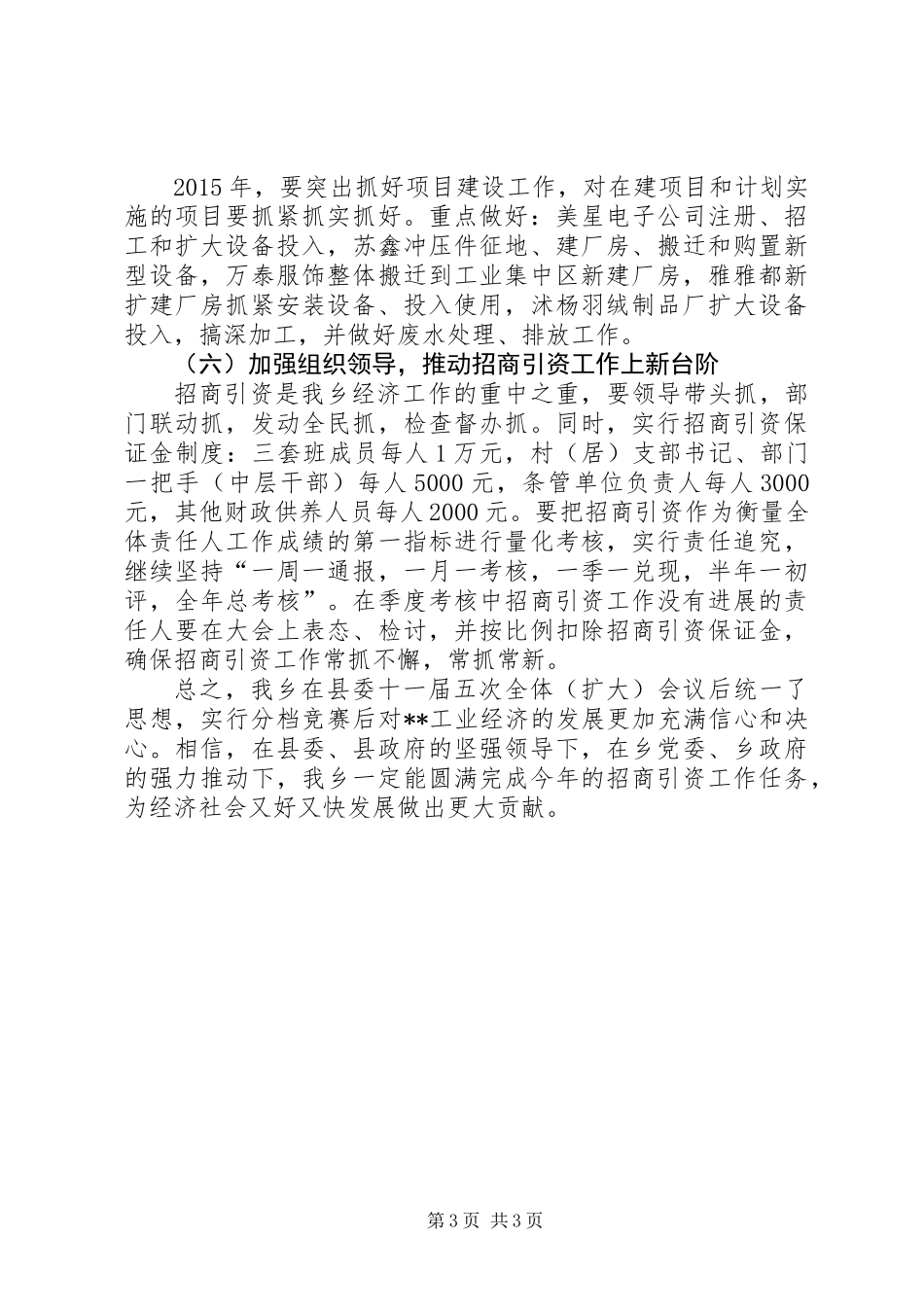 2015年，要突出抓好项目建设工作，对在建项目和计划实施的项目要抓紧抓实抓好。重点做好：美星电子公司注册、招工和扩大设备投入，苏鑫冲压件征地、建厂房、搬迁和购置新型设备，万泰服饰整体搬迁到工业集中区新建厂房，雅雅都新扩建厂房抓紧安装设备、投入使用，沭杨羽绒制品厂扩大设备投入，搞深加工，并做好废水处理、排放工作。

（六）加强组织领导，推动招商引资工作上新台阶

招商引资是我乡经济工作的重中之重，要领导带头抓，部门联动抓，发动全民抓，检查督办抓。同时，实行招商引资保证金制度：三套班成员每人1万元，村（居）支部书记、部门一把手（中层干部）每人5000元，条管单位负责人每人3000元，其他财政供养人员每人2000元。要把招商引资作为衡量全体责任人工作成绩的第一指标进行量化考核，实行责任追究，继续坚持“一周一通报，一月一考核，一季一兑现，半年一初评，全年总考核”。在季度考核中招商引资工作没有进展的责任人要在大会上表态、检讨，并按比例扣除招商引资保证金，确保招商引资工作常抓不懈，常抓常新。

总之，我乡在县委十一届五次全体（扩大）会议后统一了思想，实行分档竞赛后对**工业经济的发展更加充满信心和决心。相信，在县委、县政府的坚强领导下，在乡党委、乡政府的强力推动下，我乡一定能圆满完成今年的招商引资工作任务，为经济社会又好又快发展做出更大贡献。

第3页 共3页